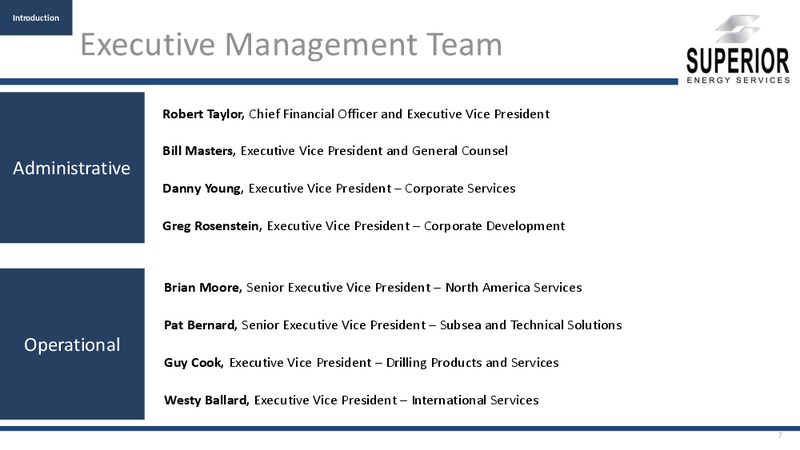 Introduction

Executive Management Team

SUPERIOR
ENERGY SERVICES

Administrative

Robert Taylor, Chief Financial Officer and Executive Vice President

Bill Masters, Executive Vice President and General Counsel

Danny Young, Executive Vice President – Corporate Services

Greg Rosenstein, Executive Vice President – Corporate Development

Operational

Brian Moore, Senior Executive Vice President – North America Services

Pat Bernard, Senior Executive Vice President – Subsea and Technical Solutions

Guy Cook, Executive Vice President – Drilling Products and Services

Westy Ballard, Executive Vice President – International Services

7